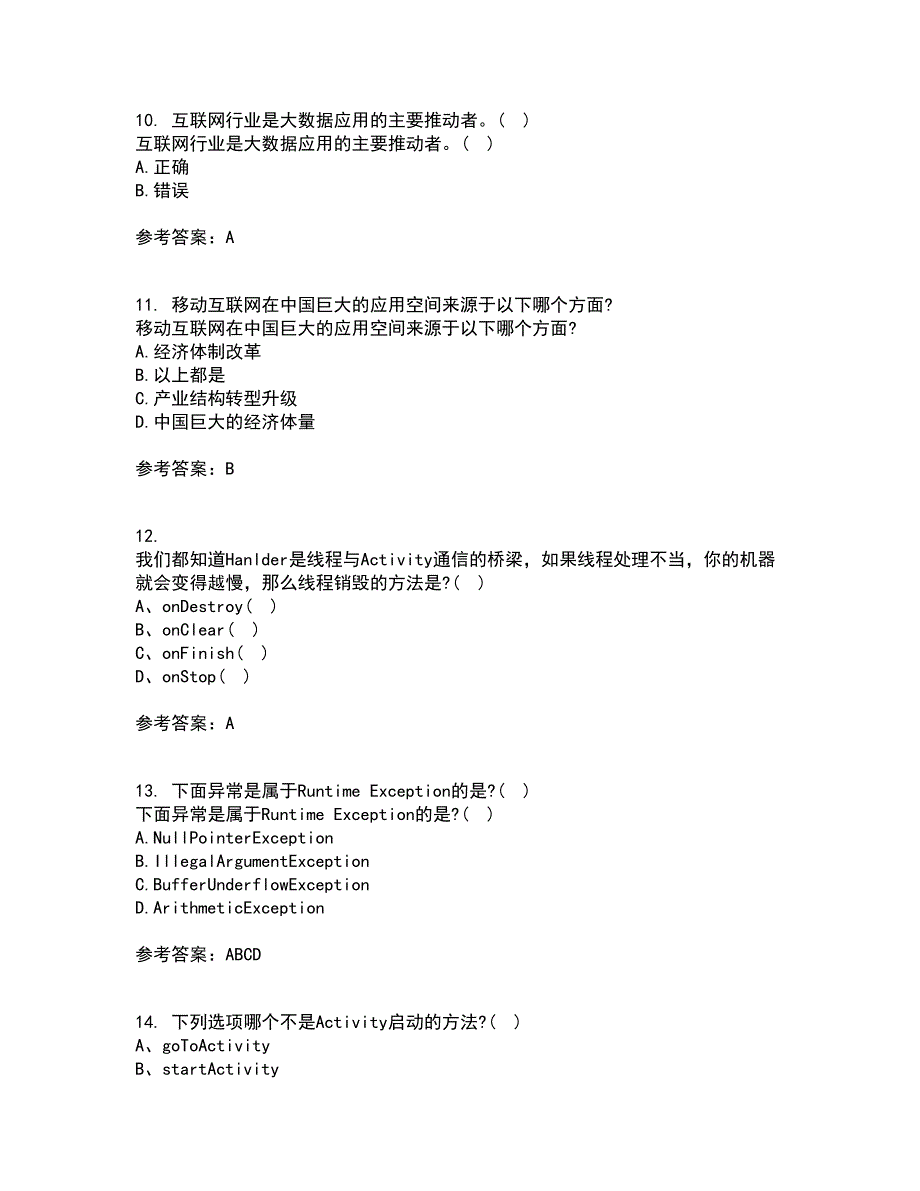 10. 互联网行业是大数据应用的主要推动者。( )
互联网行业是大数据应用的主要推动者。( )
A.正确
B.错误

参考答案：A

11. 移动互联网在中国巨大的应用空间来源于以下哪个方面?
移动互联网在中国巨大的应用空间来源于以下哪个方面?
A.经济体制改革
B.以上都是
C.产业结构转型升级
D.中国巨大的经济体量

参考答案：B

12.
我们都知道Hanlder是线程与Activity通信的桥梁，如果线程处理不当，你的机器就会变得越慢，那么线程销毁的方法是?( )
A、onDestroy( )
B、onClear( )
C、onFinish( )
D、onStop( )

参考答案：A

13. 下面异常是属于Runtime Exception的是?( )
下面异常是属于Runtime Exception的是?( )
A.NullPointerException
B.IllegalArgumentException
C.BufferUnderflowException
D.ArithmeticException

参考答案：ABCD

14. 下列选项哪个不是Activity启动的方法?( )
A、goToActivity
B、startActivity